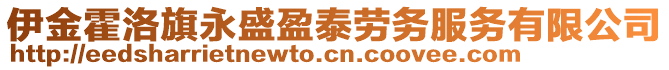 伊金霍洛旗永盛盈泰劳务服务有限公司
http://eedsharrietnewto.cn.coovee.com